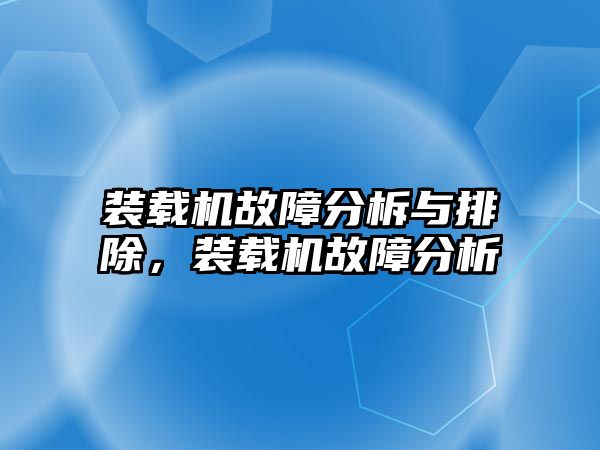 装载机故障分析与排除，装载机故障分析